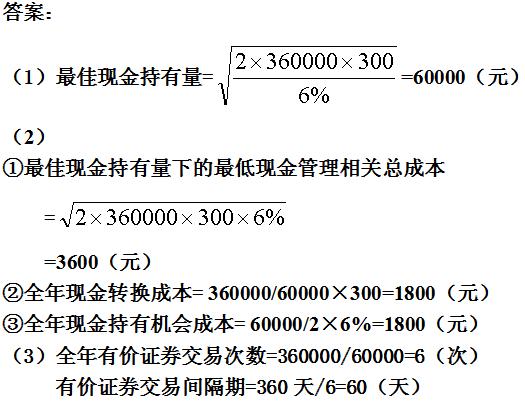 答案:

（1）最佳现金持有量=$\sqrt{\frac{2\times360000\times300}{6\%}}$=60000（元）

（2）

①最佳现金持有量下的最低现金管理相关总成本

$=\sqrt{2\times360000\times300\times6\%}$

=3600（元）

②全年现金转换成本=360000/60000×300=1800（元）

③全年现金持有机会成本=60000/2×6%=1800（元）

（3）全年有价证券交易次数=360000/60000=6（次）

有价证券交易间隔期=360天/6=60（天）